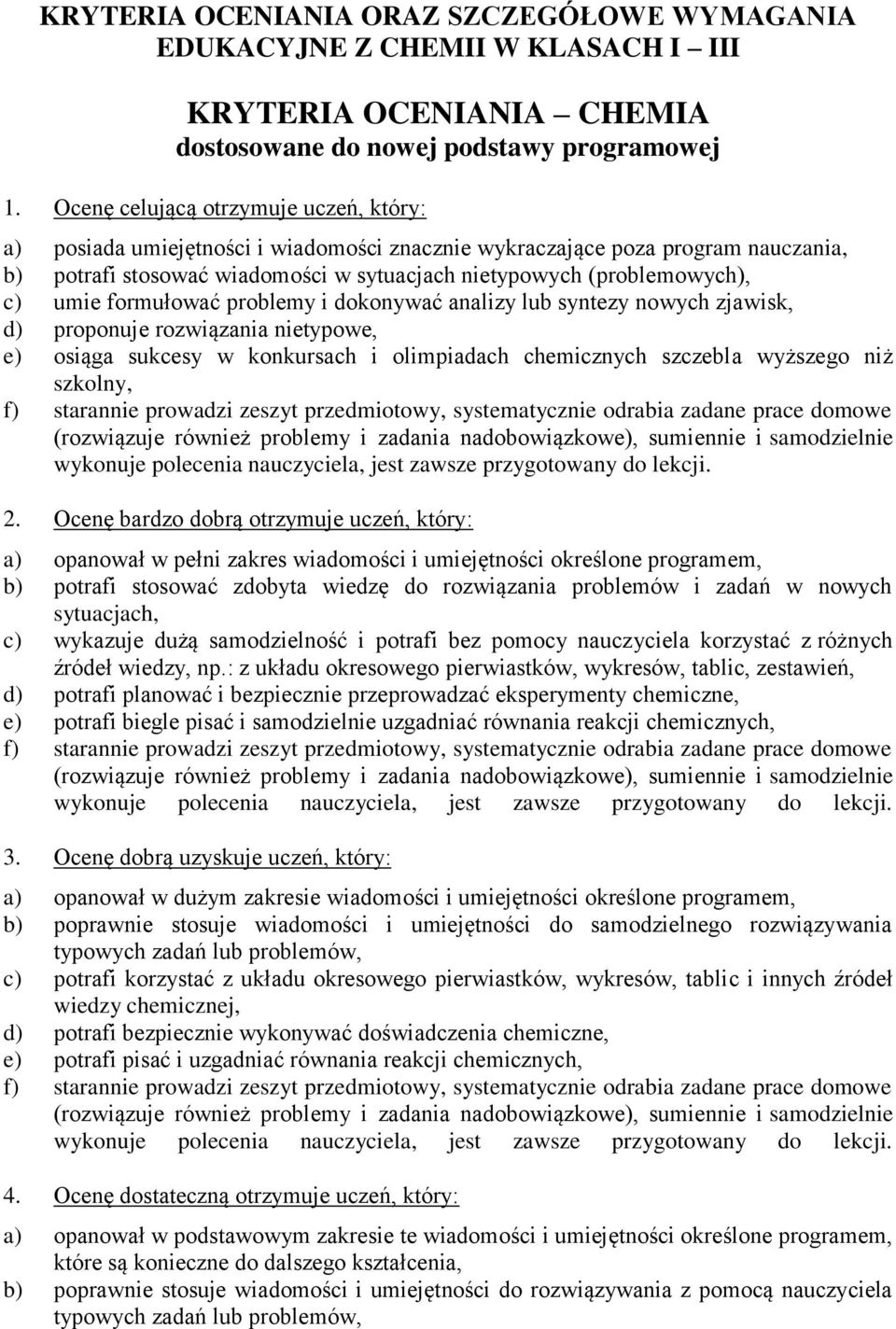 KRYTERIA OCENIANIA ORAZ SZCZEGÓŁOWE WYMAGANIA EDUKACYJNE Z CHEMII W KLASACH I – III

KRYTERIA OCENIANIA – CHEMIA
dostosowane do nowej podstawy programowej

1. Ocenę celującą otrzymuje uczeń, który:

a) posiada umiejętności i wiadomości znacznie wykraczające poza program nauczania,
b) potrafi stosować wiadomości w sytuacjach nietypowych (problemowych),
c) umie formułować problemy i dokonywać analizy lub syntezy nowych zjawisk,
d) proponuje rozwiązania nietypowe,
e) osiąga sukcesy w konkursach i olimpiadach chemicznych szczebla wyższego niż szkolny,
f) starannie prowadzi zeszyt przedmiotowy, systematycznie odrabia zadane prace domowe (rozwiązuje również problemy i zadania nadobowiązkowe), sumiennie i samodzielnie wykonuje polecenia nauczyciela, jest zawsze przygotowany do lekcji.

2. Ocenę bardzo dobrą otrzymuje uczeń, który:

a) opanował w pełni zakres wiadomości i umiejętności określone programem,
b) potrafi stosować zdobyta wiedzę do rozwiązania problemów i zadań w nowych sytuacjach,
c) wykazuje dużą samodzielność i potrafi bez pomocy nauczyciela korzystać z różnych źródeł wiedzy, np.: z układu okresowego pierwiastków, wykresów, tablic, zestawień,
d) potrafi planować i bezpiecznie przeprowadzać eksperymenty chemiczne,
e) potrafi biegle pisać i samodzielnie uzgadniać równania reakcji chemicznych,
f) starannie prowadzi zeszyt przedmiotowy, systematycznie odrabia zadane prace domowe (rozwiązuje również problemy i zadania nadobowiązkowe), sumiennie i samodzielnie wykonuje polecenia nauczyciela, jest zawsze przygotowany do lekcji.

3. Ocenę dobrą uzyskuje uczeń, który:

a) opanował w dużym zakresie wiadomości i umiejętności określone programem,
b) poprawnie stosuje wiadomości i umiejętności do samodzielnego rozwiązywania typowych zadań lub problemów,
c) potrafi korzystać z układu okresowego pierwiastków, wykresów, tablic i innych źródeł wiedzy chemicznej,
d) potrafi bezpiecznie wykonywać doświadczenia chemiczne,
e) potrafi pisać i uzgadniać równania reakcji chemicznych,
f) starannie prowadzi zeszyt przedmiotowy, systematycznie odrabia zadane prace domowe (rozwiązuje również problemy i zadania nadobowiązkowe), sumiennie i samodzielnie wykonuje polecenia nauczyciela, jest zawsze przygotowany do lekcji.

4. Ocenę dostateczną otrzymuje uczeń, który:

a) opanował w podstawowym zakresie te wiadomości i umiejętności określone programem, które są konieczne do dalszego kształcenia,
b) poprawnie stosuje wiadomości i umiejętności do rozwiązywania z pomocą nauczyciela typowych zadań lub problemów,